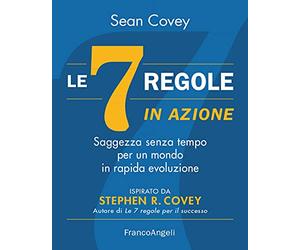 Sean Covey

LE 7 REGOLE
IN AZIONE

Saggezza senza tempo per un mondo in rapida evoluzione

ISPIRATO DA
STEPHEN R. COVEY
Autore di Le 7 regole per il successo

FrancoAngeli